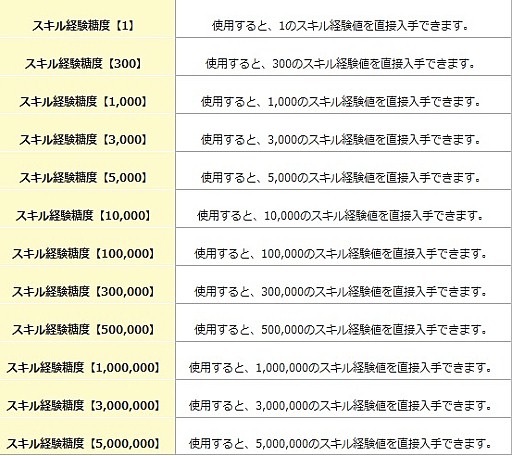 | | |
|---|---|
| スキル経験糖度【1】 | 使用すると、1のスキル経験値を直接入手できます。 |
| スキル経験糖度【300】 | 使用すると、300のスキル経験値を直接入手できます。 |
| スキル経験糖度【1,000】 | 使用すると、1,000のスキル経験値を直接入手できます。 |
| スキル経験糖度【3,000】 | 使用すると、3,000のスキル経験値を直接入手できます。 |
| スキル経験糖度【5,000】 | 使用すると、5,000のスキル経験値を直接入手できます。 |
| スキル経験糖度【10,000】 | 使用すると、10,000のスキル経験値を直接入手できます。 |
| スキル経験糖度【100,000】 | 使用すると、100,000のスキル経験値を直接入手できます。 |
| スキル経験糖度【300,000】 | 使用すると、300,000のスキル経験値を直接入手できます。 |
| スキル経験糖度【500,000】 | 使用すると、500,000のスキル経験値を直接入手できます。 |
| スキル経験糖度【1,000,000】 | 使用すると、1,000,000のスキル経験値を直接入手できます。 |
| スキル経験糖度【3,000,000】 | 使用すると、3,000,000のスキル経験値を直接入手できます。 |
| スキル経験糖度【5,000,000】 | 使用すると、5,000,000のスキル経験値を直接入手できます。 |